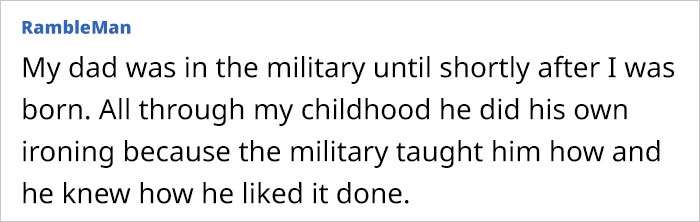 RambleMan

My dad was in the military until shortly after I was born. All through my childhood he did his own ironing because the military taught him how and he knew how he liked it done.